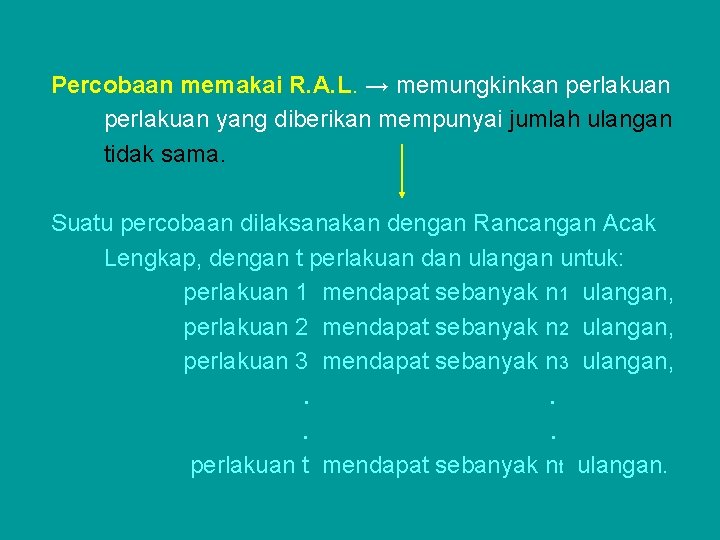 Percobaan memakai R.A.L. → memungkinkan perlakuan perlakuan yang diberikan mempunyai jumlah ulangan tidak sama.

Suatu percobaan dilaksanakan dengan Rancangan Acak Lengkap, dengan t perlakuan dan ulangan untuk:
perlakuan 1 mendapat sebanyak $n_1$ ulangan,
perlakuan 2 mendapat sebanyak $n_2$ ulangan,
perlakuan 3 mendapat sebanyak $n_3$ ulangan,
. .
. .
perlakuan t mendapat sebanyak $n_t$ ulangan.